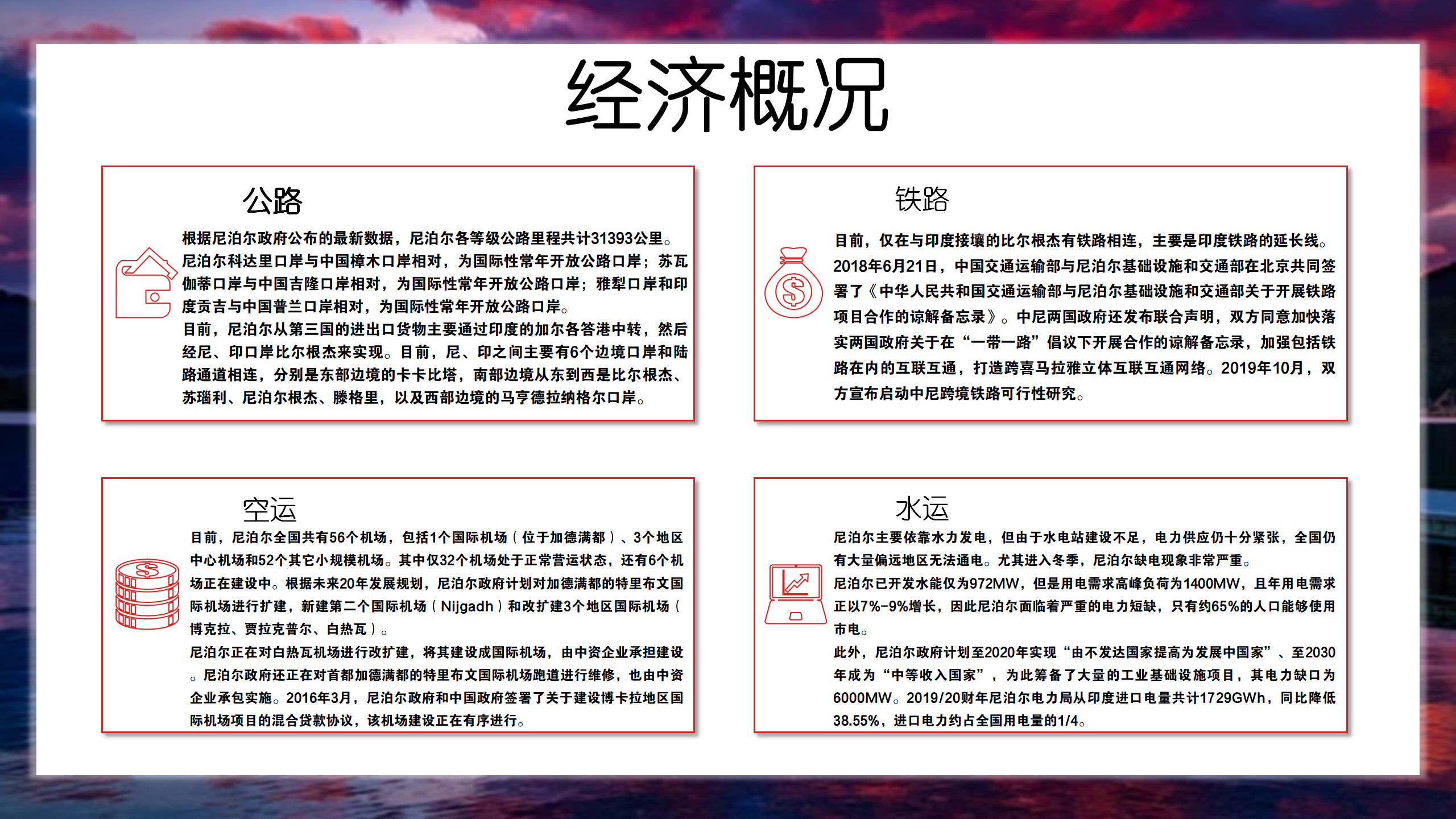 经济概况

公路

根据尼泊尔政府公布的最新数据，尼泊尔各等级公路里程共计31393公里。尼泊尔科达里口岸与中国樟木口岸相对，为国际性常年开放公路口岸；苏瓦伽蒂口岸与中国吉隆口岸相对，为国际性常年开放公路口岸；雅犁口岸和印度贡吉与中国普兰口岸相对，为国际性常年开放公路口岸。

目前，尼泊尔从第三国的进出口货物主要通过印度的加尔各答港中转，然后经尼、印口岸比尔根杰来实现。目前，尼、印之间主要有6个边境口岸和陆路通道相连，分别是东部边境的卡卡比塔，南部边境从东到西是比尔根杰、苏瑙利、尼泊尔根杰、滕格里，以及西部边境的马亨德拉纳格尔口岸。

铁路

目前，仅在与印度接壤的比尔根杰有铁路相连，主要是印度铁路的延长线。2018年6月21日，中国交通运输部与尼泊尔基础设施和交通部在北京共同签署了《中华人民共和国交通运输部与尼泊尔基础设施和交通部关于开展铁路项目合作的谅解备忘录》。中尼两国政府还发布联合声明，双方同意加快落实两国政府关于在“一带一路”倡议下开展合作的谅解备忘录，加强包括铁路在内的互联互通，打造跨喜马拉雅立体互联互通网络。2019年10月，双方宣布启动中尼跨境铁路可行性研究。

空运

目前，尼泊尔全国共有56个机场，包括1个国际机场（位于加德满都）、3个地区中心机场和52个其它小规模机场。其中仅32个机场处于正常营运状态，还有6个机场正在建设中。根据未来20年发展规划，尼泊尔政府计划对加德满都的特里布文国际机场进行扩建，新建第二个国际机场（Nijgadh）和改扩建3个地区国际机场（博克拉、贾拉克普尔、白热瓦）。

尼泊尔正在对白热瓦机场进行改扩建，将其建设成国际机场，由中资企业承担建设。尼泊尔政府还正在对首都加德满都的特里布文国际机场跑道进行维修，也由中资企业承包实施。2016年3月，尼泊尔政府和中国政府签署了关于建设博卡拉地区国际机场项目的混合贷款协议，该机场建设正在有序进行。

水运

尼泊尔主要依靠水力发电，但由于水电站建设不足，电力供应仍十分紧张，全国仍有大量偏远地区无法通电。尤其进入冬季，尼泊尔缺电现象非常严重。

尼泊尔已开发水能仅为972MW，但是用电需求高峰负荷为1400MW，且年用电需求正以7%-9%增长，因此尼泊尔面临着严重的电力短缺，只有约65%的人口能够使用市电。

此外，尼泊尔政府计划至2020年实现“由不发达国家提高为发展中国家”、至2030年成为“中等收入国家”，为此筹备了大量的工业基础设施项目，其电力缺口为6000MW。2019/20财年尼泊尔电力局从印度进口电量共计1729GWh，同比降低38.55%，进口电力约占全国用电量的1/4。